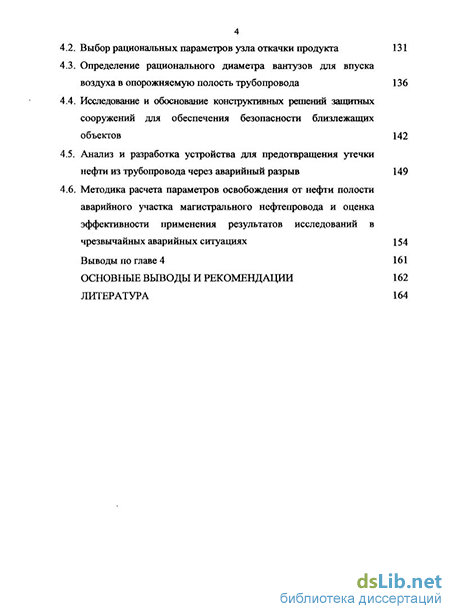 4

4.2. Выбор рациональных параметров узла откачки продукта 131

4.3. Определение рационального диаметра вантузов для впуска воздуха в опорожняемую полость трубопровода 136

4.4. Исследование и обоснование конструктивных решений защитных сооружений для обеспечения безопасности близлежащих объектов 142

4.5. Анализ и разработка устройства для предотвращения утечки нефти из трубопровода через аварийный разрыв 149

4.6. Методика расчета параметров освобождения от нефти полости аварийного участка магистрального нефтепровода и оценка эффективности применения результатов исследований в чрезвычайных аварийных ситуациях 154

Выводы по главе 4 161

ОСНОВНЫЕ ВЫВОДЫ И РЕКОМЕНДАЦИИ 162

ЛИТЕРАТУРА 164

dsLib.net
библиотека диссертаций